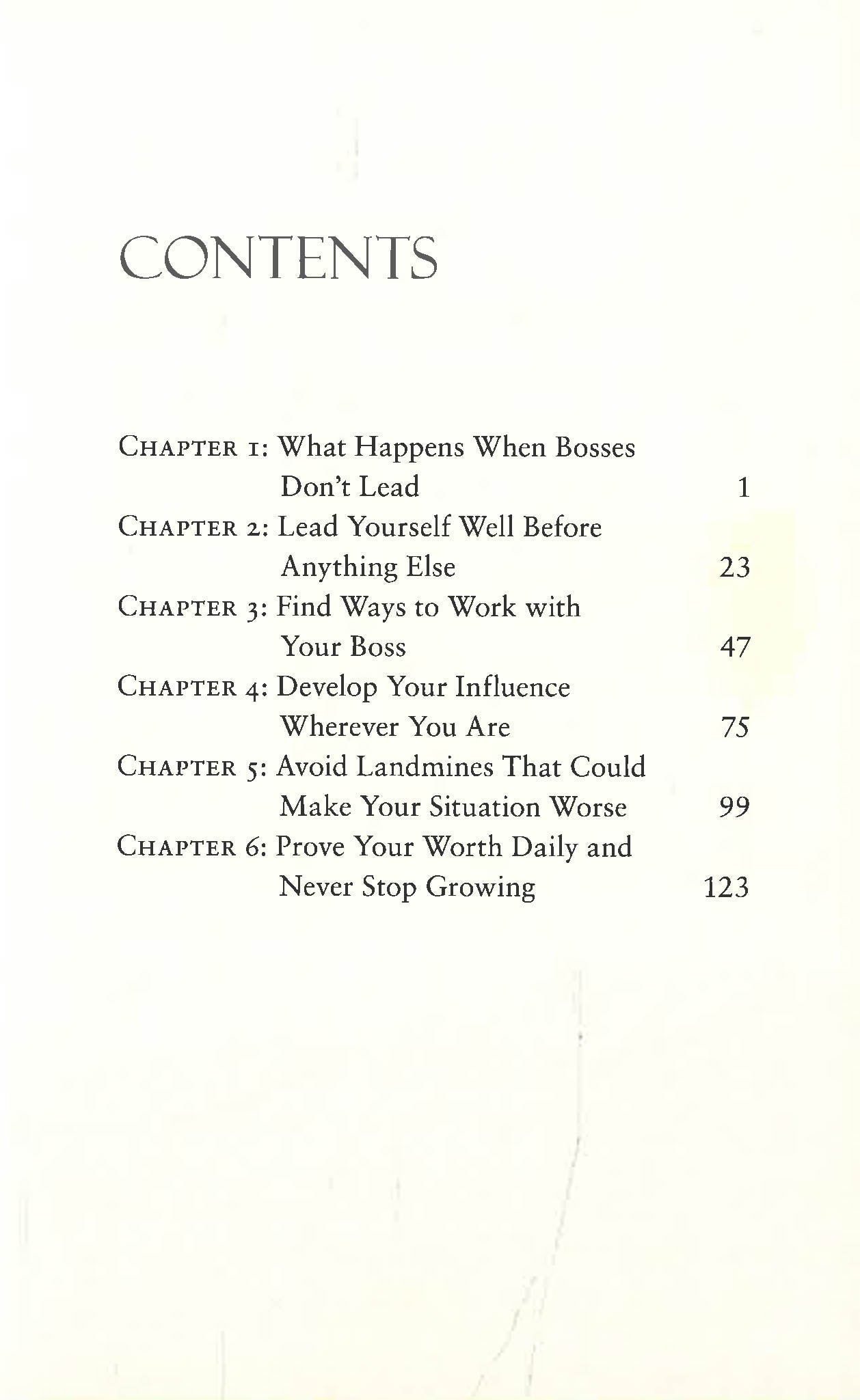 CONTENTS

CHAPTER 1: What Happens When Bosses Don't Lead 1
CHAPTER 2: Lead Yourself Well Before Anything Else 23
CHAPTER 3: Find Ways to Work with Your Boss 47
CHAPTER 4: Develop Your Influence Wherever You Are 75
CHAPTER 5: Avoid Landmines That Could Make Your Situation Worse 99
CHAPTER 6: Prove Your Worth Daily and Never Stop Growing 123